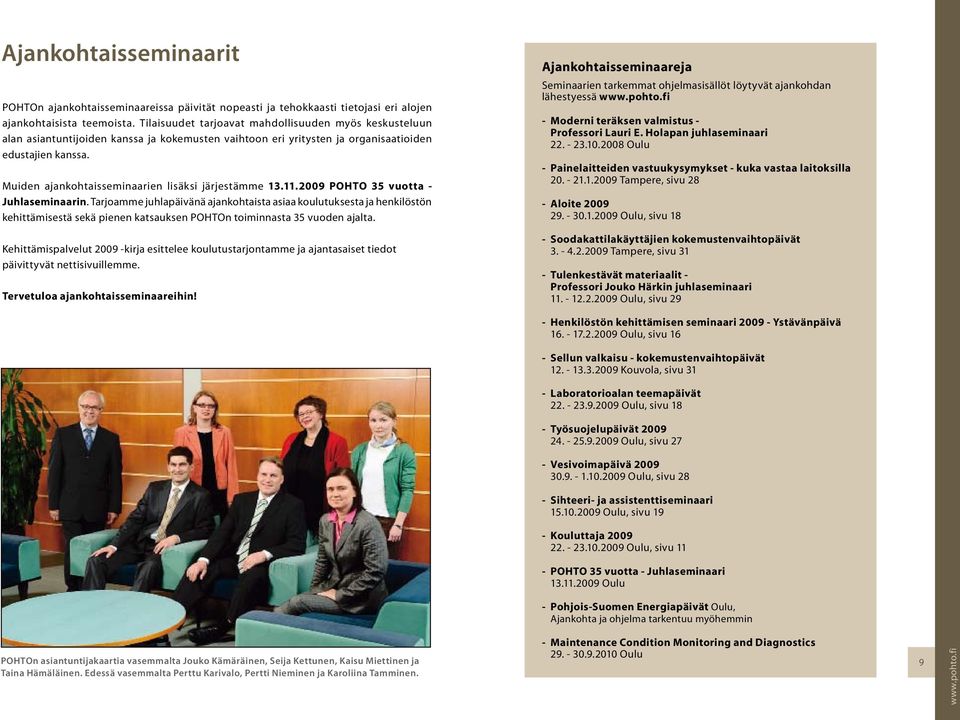 Ajankohtaisseminaarit

POHTOn ajankohtaisseminaareissa päivität nopeasti ja tehokkaasti tietojasi eri alojen ajankohtaisista teemoista. Tilaisuudet tarjoavat mahdollisuuden myös keskusteluun alan asiantuntijoiden kanssa ja kokemusten vaihtoon eri yritysten ja organisaatioiden edustajien kanssa.

Muiden ajankohtaisseminaarien lisäksi järjestämme 13.11.2009 POHTO 35 vuotta - Juhlaseminaarin. Tarjoamme juhlapäivänä ajankohtaista asiaa koulutuksesta ja henkilöstön kehittämisestä sekä pienen katsauksen POHTOn toiminnasta 35 vuoden ajalta.

Kehittämispalvelut 2009 -kirja esittelee koulutustarjontamme ja ajantasaiset tiedot päivittyvät nettisivuillemme.

Tervetuloa ajankohtaisseminaareihin!

POHTOn asiantuntijakaartia vasemmalta Jouko Kämäräinen, Seija Kettunen, Kaisu Miettinen ja Taina Hämäläinen. Edessä vasemmalta Perttu Karivalo, Pertti Nieminen ja Karoliina Tamminen.

Ajankohtaisseminaareja

Seminaarien tarkemmat ohjelmasisällöt löytyvät ajankohdan lähestyessä www.pohto.fi

- Moderni teräksen valmistus - Professori Lauri E. Holapan juhlaseminaari
22. - 23.10.2008 Oulu

- Painelaitteiden vastuukysymykset - kuka vastaa laitoksilla
20. - 21.1.2009 Tampere, sivu 28

- Aloite 2009
29. - 30.1.2009 Oulu, sivu 18

- Soodakattilakäyttäjien kokemustenvaihtopäivät
3. - 4.2.2009 Tampere, sivu 31

- Tulenkestävät materiaalit - Professori Jouko Härkin juhlaseminaari
11. - 12.2.2009 Oulu, sivu 29

- Henkilöstön kehittämisen seminaari 2009 - Ystävänpäivä
16. - 17.2.2009 Oulu, sivu 16

- Sellun valkaisu - kokemustenvaihtopäivät
12. - 13.3.2009 Kouvola, sivu 31

- Laboratorioalan teemapäivät
22. - 23.9.2009 Oulu, sivu 18

- Työsuojelupäivät 2009
24. - 25.9.2009 Oulu, sivu 27

- Vesivoimapäivä 2009
30.9. - 1.10.2009 Oulu, sivu 28

- Sihteeri- ja assistenttiseminaari
15.10.2009 Oulu, sivu 19

- Kouluttaja 2009
22. - 23.10.2009 Oulu, sivu 11

- POHTO 35 vuotta - Juhlaseminaari
13.11.2009 Oulu

- Pohjois-Suomen Energiapäivät Oulu,
Ajankohta ja ohjelma tarkentuu myöhemmin

- Maintenance Condition Monitoring and Diagnostics
29. - 30.9.2010 Oulu

9

www.pohto.fi